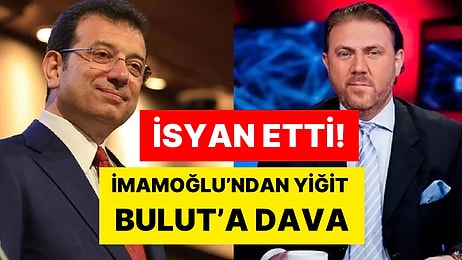 İSYAN ETTİ!

İMAMOĞLU'NDAN YİĞİT BULUT'A DAVA